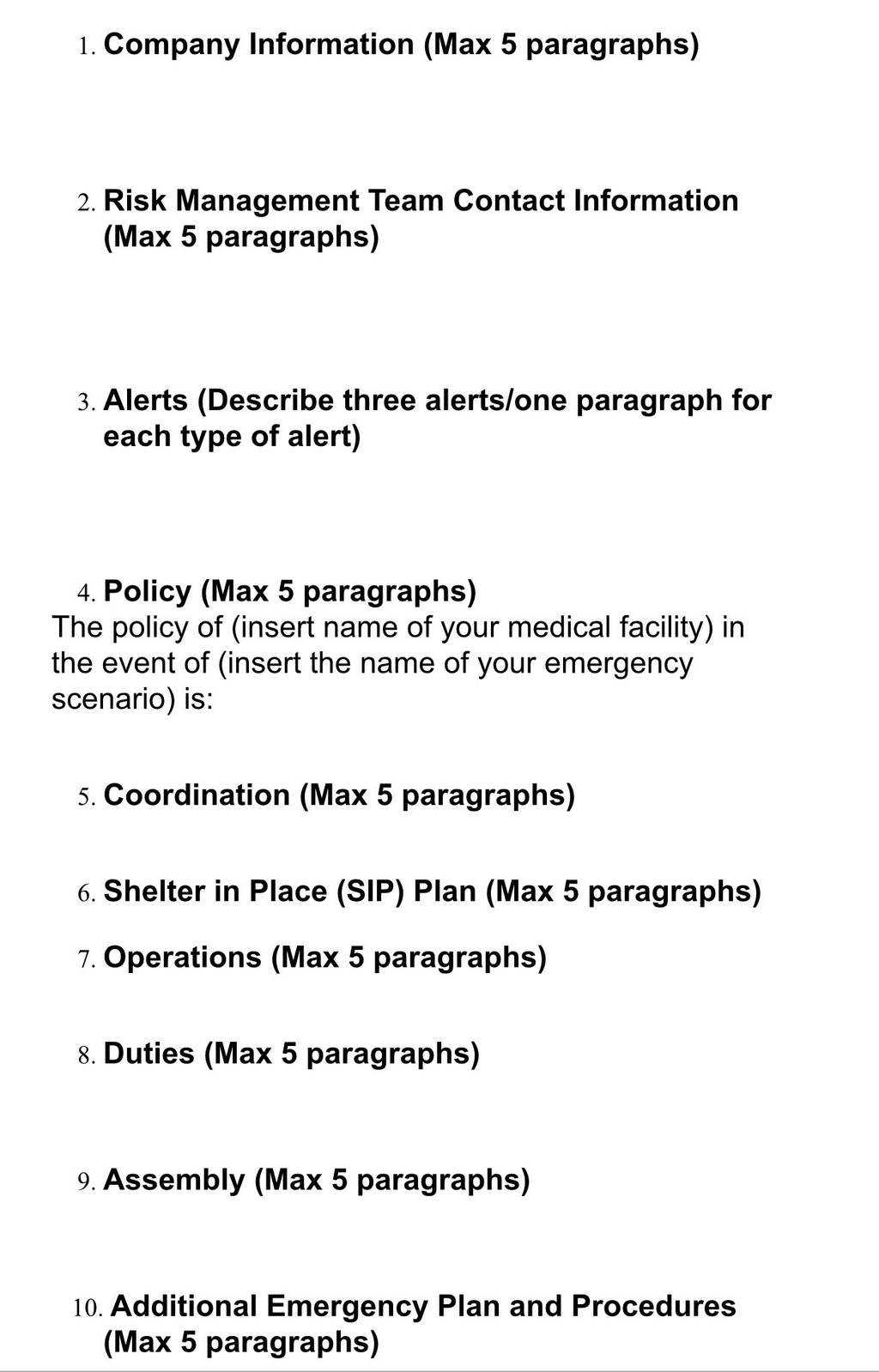 1. Company Information (Max 5 paragraphs)

2. Risk Management Team Contact Information (Max 5 paragraphs)

3. Alerts (Describe three alerts/one paragraph for each type of alert)

4. Policy (Max 5 paragraphs)

The policy of (insert name of your medical facility) in the event of (insert the name of your emergency scenario) is:

5. Coordination (Max 5 paragraphs)

6. Shelter in Place (SIP) Plan (Max 5 paragraphs)

7. Operations (Max 5 paragraphs)

8. Duties (Max 5 paragraphs)

9. Assembly (Max 5 paragraphs)

10. Additional Emergency Plan and Procedures (Max 5 paragraphs)